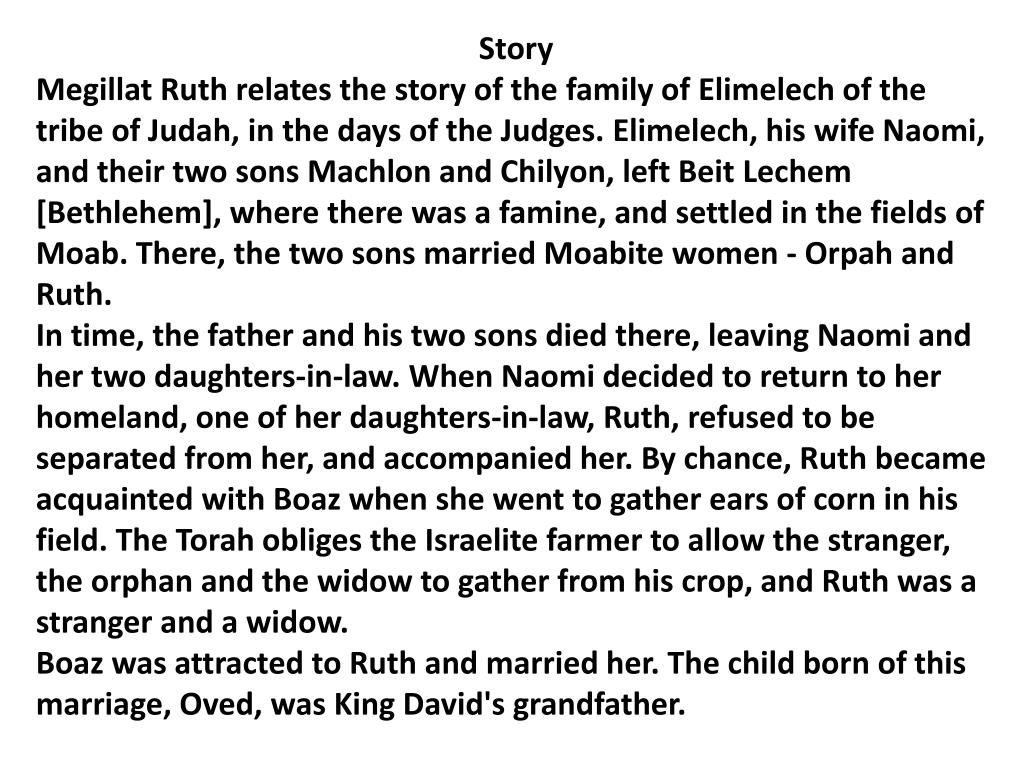 Story

Megillat Ruth relates the story of the family of Elimelech of the tribe of Judah, in the days of the Judges. Elimelech, his wife Naomi, and their two sons Machlon and Chilyon, left Beit Lechem [Bethlehem], where there was a famine, and settled in the fields of Moab. There, the two sons married Moabite women - Orpah and Ruth.

In time, the father and his two sons died there, leaving Naomi and her two daughters-in-law. When Naomi decided to return to her homeland, one of her daughters-in-law, Ruth, refused to be separated from her, and accompanied her. By chance, Ruth became acquainted with Boaz when she went to gather ears of corn in his field. The Torah obliges the Israelite farmer to allow the stranger, the orphan and the widow to gather from his crop, and Ruth was a stranger and a widow.

Boaz was attracted to Ruth and married her. The child born of this marriage, Oved, was King David's grandfather.